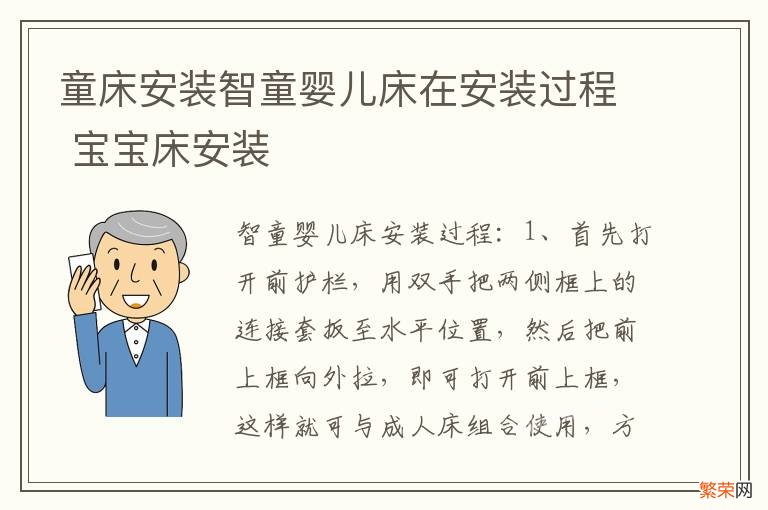 童床安装智童婴儿床在安装过程 宝宝床安装

智童婴儿床安装过程：1、首先打开前护栏，用双手把两侧框上的连接套扳至水平位置，然后把前上框向外拉，即可打开前上框，这样就可与成人床组合使用，方

繁荣网